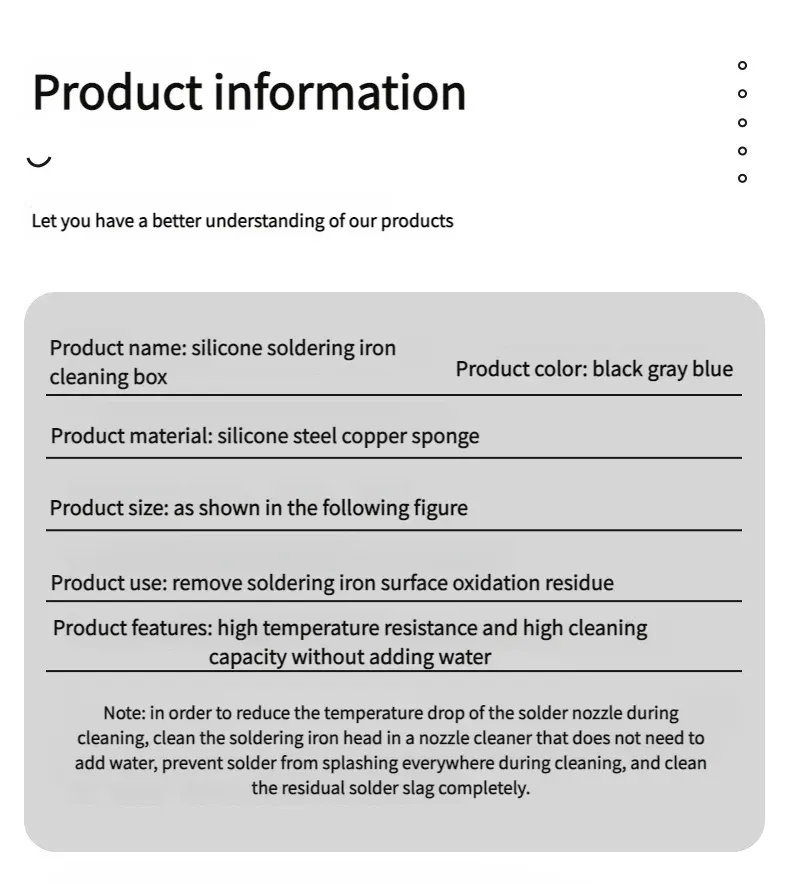 Product information

Let you have a better understanding of our products

Product name: silicone soldering iron cleaning box

Product color: black gray blue

Product material: silicone steel copper sponge

Product size: as shown in the following figure

Product use: remove soldering iron surface oxidation residue

Product features: high temperature resistance and high cleaning capacity without adding water

Note: in order to reduce the temperature drop of the solder nozzle during cleaning, clean the soldering iron head in a nozzle cleaner that does not need to add water, prevent solder from splashing everywhere during cleaning, and clean the residual solder slag completely.